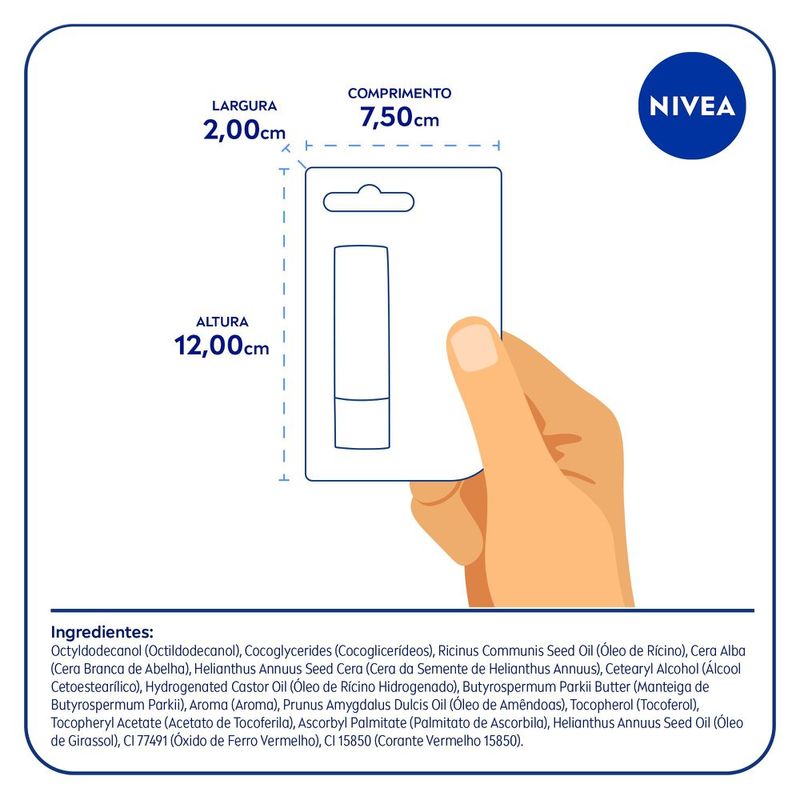 LARGURA
2,00cm

COMPRIMENTO
7,50cm

NIVEA

ALTURA
12,00cm

Ingredientes:
Octyldodecanol (Octildodecanol), Cocoglycerides (Cocoglicerídeos), Ricinus Communis Seed Oil (Óleo de Rícino), Cera Alba (Cera Branca de Abelha), Helianthus Annuus Seed Cera (Cera da Semente de Helianthus Annuus), Cetearyl Alcohol (Álcool Cetoestearílico), Hydrogenated Castor Oil (Óleo de Rícino Hidrogenado), Butyrospermum Parkii Butter (Manteiga de Butyrospermum Parkii), Aroma (Aroma), Prunus Amygdalus Dulcis Oil (Óleo de Amêndoas), Tocopherol (Tocoferol), Tocopheryl Acetate (Acetato de Tocoferila), Ascorbyl Palmitate (Palmitato de Ascorbila), Helianthus Annuus Seed Oil (Óleo de Girassol), CI 77491 (Óxido de Ferro Vermelho), CI 15850 (Corante Vermelho 15850).